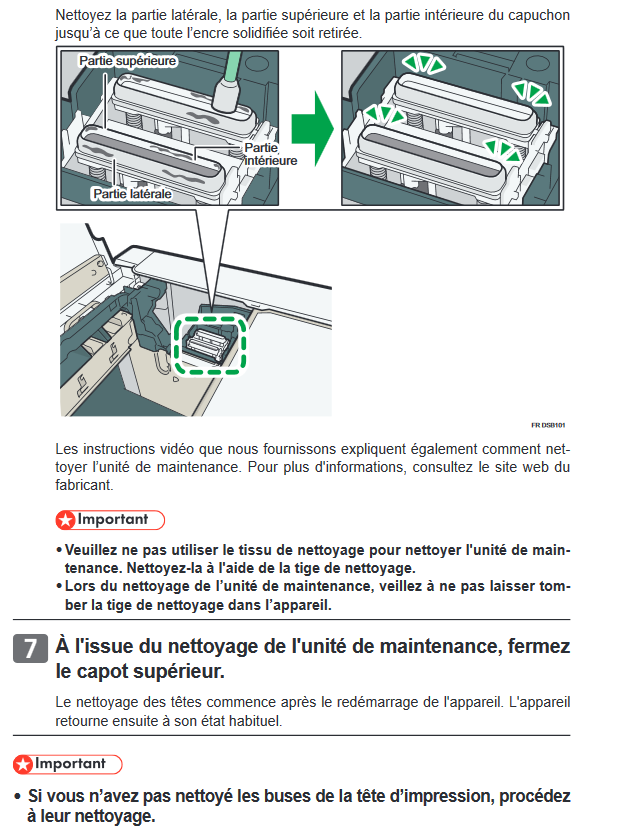 Nettoyez la partie latérale, la partie supérieure et la partie intérieure du capuchon jusqu'à ce que toute l'encre solidifiée soit retirée.

Partie supérieure
Partie intérieure
Partie latérale

FR DSB101

Les instructions vidéo que nous fournissons expliquent également comment nettoyer l'unité de maintenance. Pour plus d'informations, consultez le site web du fabricant.

Important

• Veuillez ne pas utiliser le tissu de nettoyage pour nettoyer l'unité de maintenance. Nettoyez-la à l'aide de la tige de nettoyage.
• Lors du nettoyage de l'unité de maintenance, veillez à ne pas laisser tomber la tige de nettoyage dans l'appareil.

7 À l'issue du nettoyage de l'unité de maintenance, fermez le capot supérieur.

Le nettoyage des têtes commence après le redémarrage de l'appareil. L'appareil retourne ensuite à son état habituel.

Important

• Si vous n'avez pas nettoyé les buses de la tête d'impression, procédez à leur nettoyage.